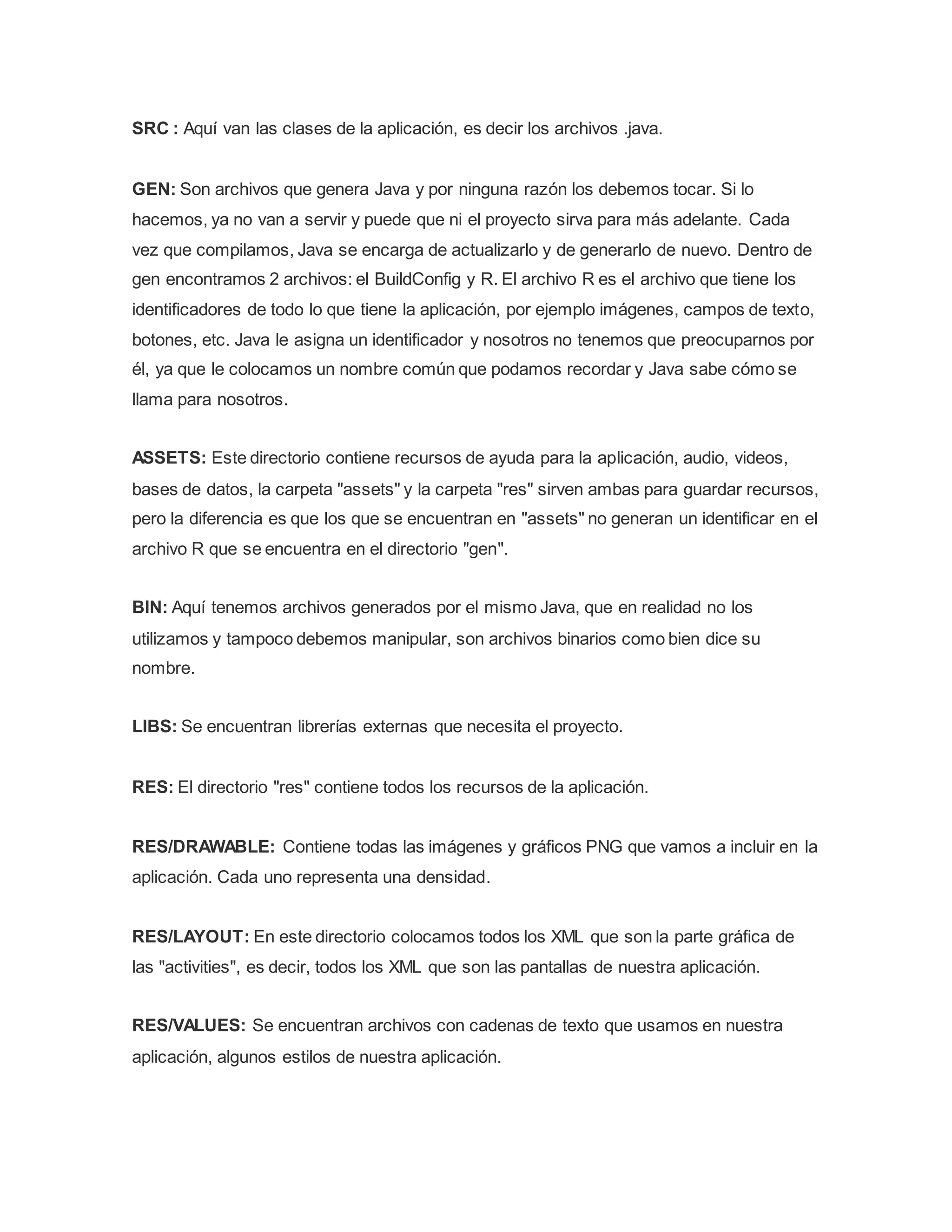 SRC : Aquí van las clases de la aplicación, es decir los archivos .java.

GEN: Son archivos que genera Java y por ninguna razón los debemos tocar. Si lo hacemos, ya no van a servir y puede que ni el proyecto sirva para más adelante. Cada vez que compilamos, Java se encarga de actualizarlo y de generarlo de nuevo. Dentro de gen encontramos 2 archivos: el BuildConfig y R. El archivo R es el archivo que tiene los identificadores de todo lo que tiene la aplicación, por ejemplo imágenes, campos de texto, botones, etc. Java le asigna un identificador y nosotros no tenemos que preocuparnos por él, ya que le colocamos un nombre común que podamos recordar y Java sabe cómo se llama para nosotros.

ASSETS: Este directorio contiene recursos de ayuda para la aplicación, audio, videos, bases de datos, la carpeta "assets" y la carpeta "res" sirven ambas para guardar recursos, pero la diferencia es que los que se encuentran en "assets" no generan un identificar en el archivo R que se encuentra en el directorio "gen".

BIN: Aquí tenemos archivos generados por el mismo Java, que en realidad no los utilizamos y tampoco debemos manipular, son archivos binarios como bien dice su nombre.

LIBS: Se encuentran librerías externas que necesita el proyecto.

RES: El directorio "res" contiene todos los recursos de la aplicación.

RES/DRAWABLE: Contiene todas las imágenes y gráficos PNG que vamos a incluir en la aplicación. Cada uno representa una densidad.

RES/LAYOUT: En este directorio colocamos todos los XML que son la parte gráfica de las "activities", es decir, todos los XML que son las pantallas de nuestra aplicación.

RES/VALUES: Se encuentran archivos con cadenas de texto que usamos en nuestra aplicación, algunos estilos de nuestra aplicación.